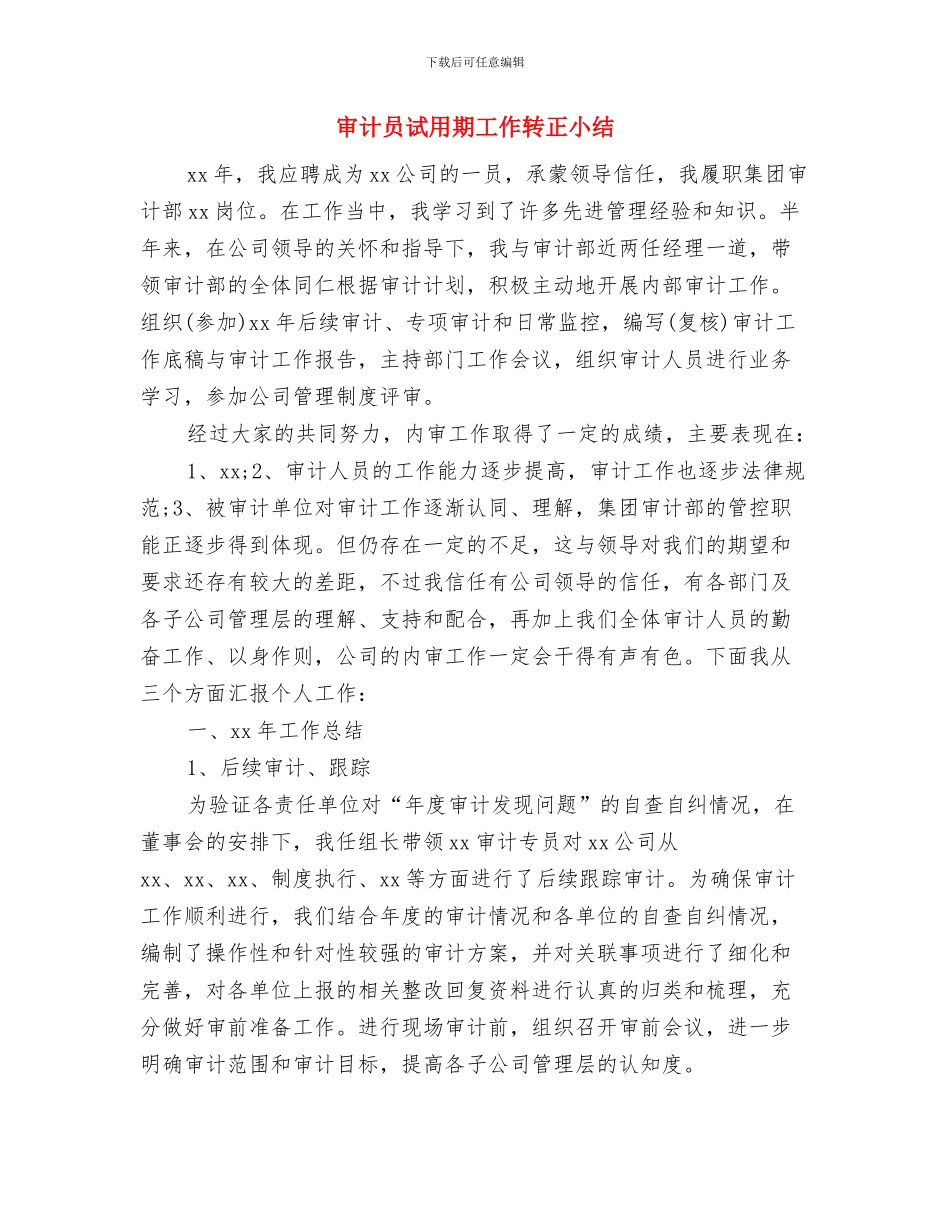 下载后可任意编辑

审计员试用期工作转正小结

xx 年，我应聘成为 xx 公司的一员，承蒙领导信任，我履职集团审计部 xx 岗位。在工作当中，我学习到了许多先进管理经验和知识。半年来，在公司领导的关怀和指导下，我与审计部近两任经理一道，带领审计部的全体同仁根据审计计划，积极主动地开展内部审计工作。组织(参加)xx 年后续审计、专项审计和日常监控，编写(复核)审计工作底稿与审计工作报告，主持部门工作会议，组织审计人员进行业务学习，参加公司管理制度评审。

经过大家的共同努力，内审工作取得了一定的成绩，主要表现在：

1、xx;2、审计人员的工作能力逐步提高，审计工作也逐步法律规范;3、被审计单位对审计工作逐渐认同、理解，集团审计部的管控职能正逐步得到体现。但仍存在一定的不足，这与领导对我们的期望和要求还存有较大的差距，不过我信任有公司领导的信任，有各部门及各子公司管理层的理解、支持和配合，再加上我们全体审计人员的勤奋工作、以身作则，公司的内审工作一定会干得有声有色。下面我从三个方面汇报个人工作：

一、xx 年工作总结

1、后续审计、跟踪

为验证各责任单位对“年度审计发现问题”的自查自纠情况，在董事会的安排下，我任组长带领 xx 审计专员对 xx 公司从 xx、xx、xx、制度执行、xx 等方面进行了后续跟踪审计。为确保审计工作顺利进行，我们结合年度的审计情况和各单位的自查自纠情况，编制了操作性和针对性较强的审计方案，并对关联事项进行了细化和完善，对各单位上报的相关整改回复资料进行认真的归类和梳理，充分做好审前准备工作。进行现场审计前，组织召开审前会议，进一步明确审计范围和审计目标，提高各子公司管理层的认知度。